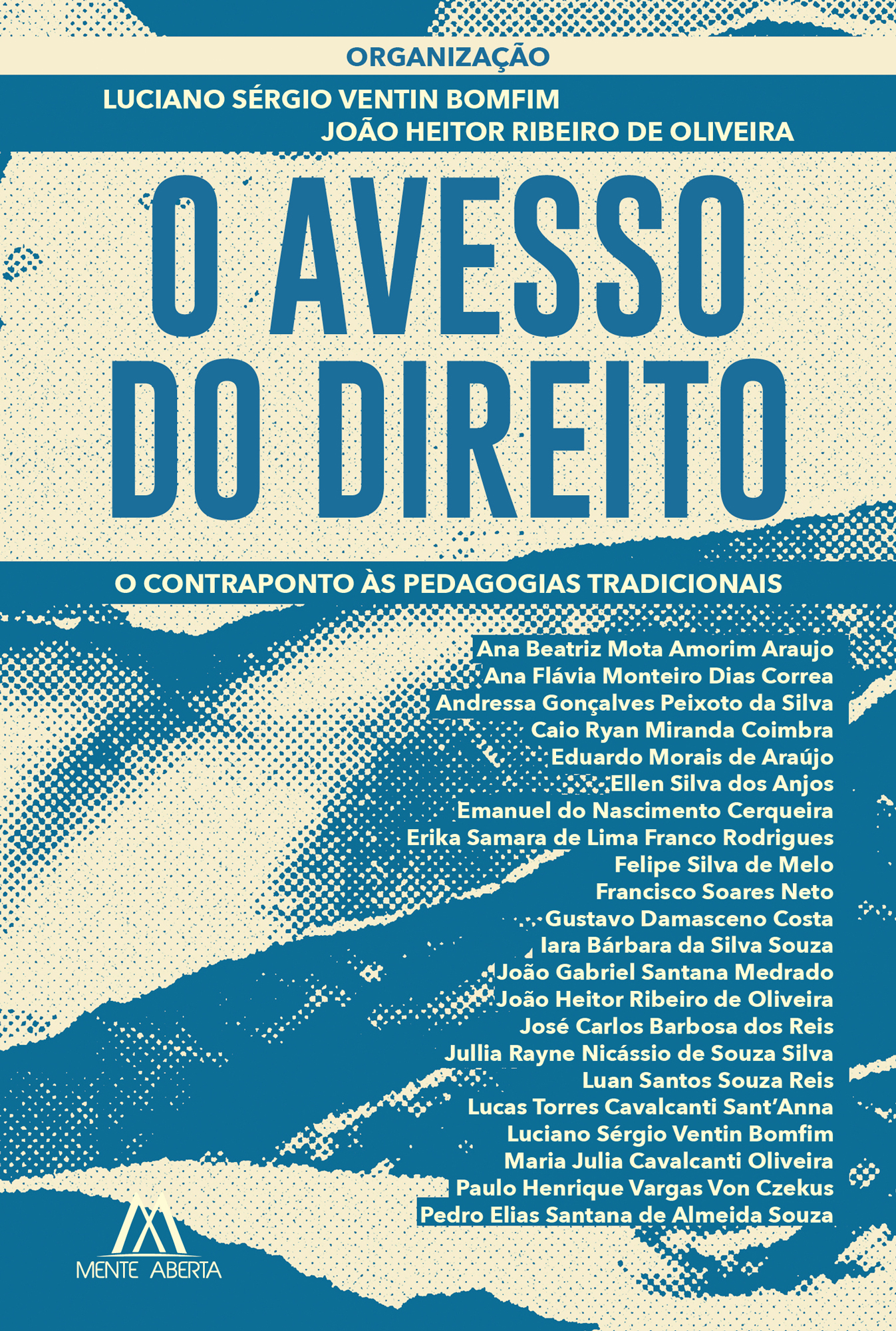 ORGANIZAÇÃO

LUCIANO SÉRGIO VENTIN BOMFIM
JOÃO HEITOR RIBEIRO DE OLIVEIRA

O AVESSO DO DIREITO

O CONTRAPONTO ÀS PEDAGOGIAS TRADICIONAIS

Ana Beatriz Mota Amorim Araujo
Ana Flávia Monteiro Dias Correa
Andressa Gonçalves Peixoto da Silva
Caio Ryan Miranda Coimbra
Eduardo Morais de Araújo
Ellen Silva dos Anjos
Emanuel do Nascimento Cerqueira
Erika Samara de Lima Franco Rodrigues
Felipe Silva de Melo
Francisco Soares Neto
Gustavo Damasceno Costa
Iara Bárbara da Silva Souza
João Gabriel Santana Medrado
João Heitor Ribeiro de Oliveira
José Carlos Barbosa dos Reis
Jullia Rayne Nicássio de Souza Silva
Luan Santos Souza Reis
Lucas Torres Cavalcanti Sant'Anna
Luciano Sérgio Ventin Bomfim
Maria Julia Cavalcanti Oliveira
Paulo Henrique Vargas Von Czekus
Pedro Elias Santana de Almeida Souza

MENTE ABERTA